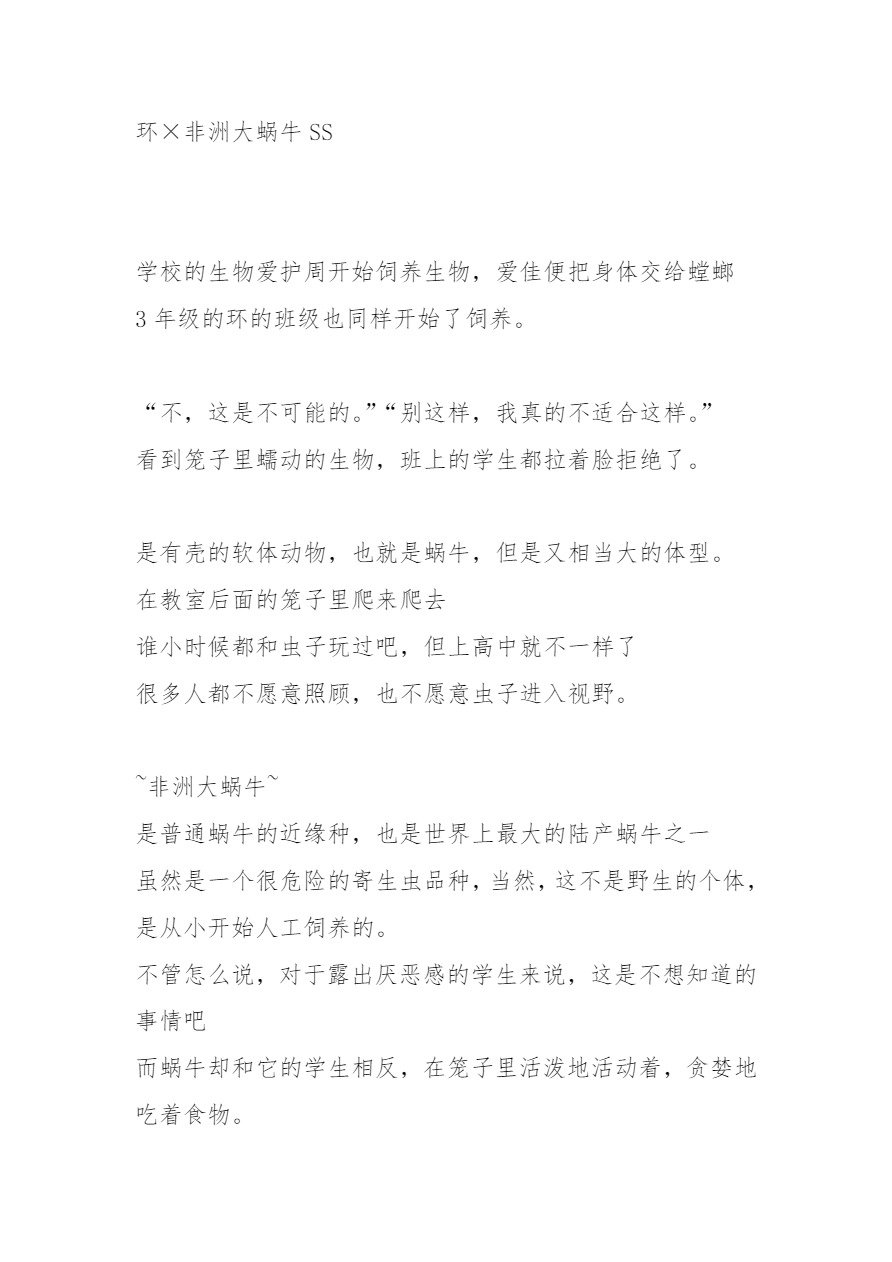 环×非洲大蜗牛 SS

学校的生物爱护周开始饲养生物，爱佳便把身体交给螳螂
3 年级的环的班级也同样开始了饲养。

“不，这是不可能的。”“别这样，我真的不适合这样。”
看到笼子里蠕动的生物，班上的学生都拉着脸拒绝了。

是有壳的软体动物，也就是蜗牛，但是又相当大的体型。
在教室后面的笼子里爬来爬去
谁小时候都和虫子玩过吧，但上高中就不一样了
很多人都不愿意照顾，也不愿意虫子进入视野。

~非洲大蜗牛~
是普通蜗牛的近缘种，也是世界上最大的陆产蜗牛之一
虽然是一个很危险的寄生虫品种，当然，这不是野生的个体，是从小开始人工饲养的。
不管怎么说，对于露出厌恶感的学生来说，这是不想知道的事情吧
而蜗牛却和它的学生相反，在笼子里活泼地活动着，贪婪地吃着食物。